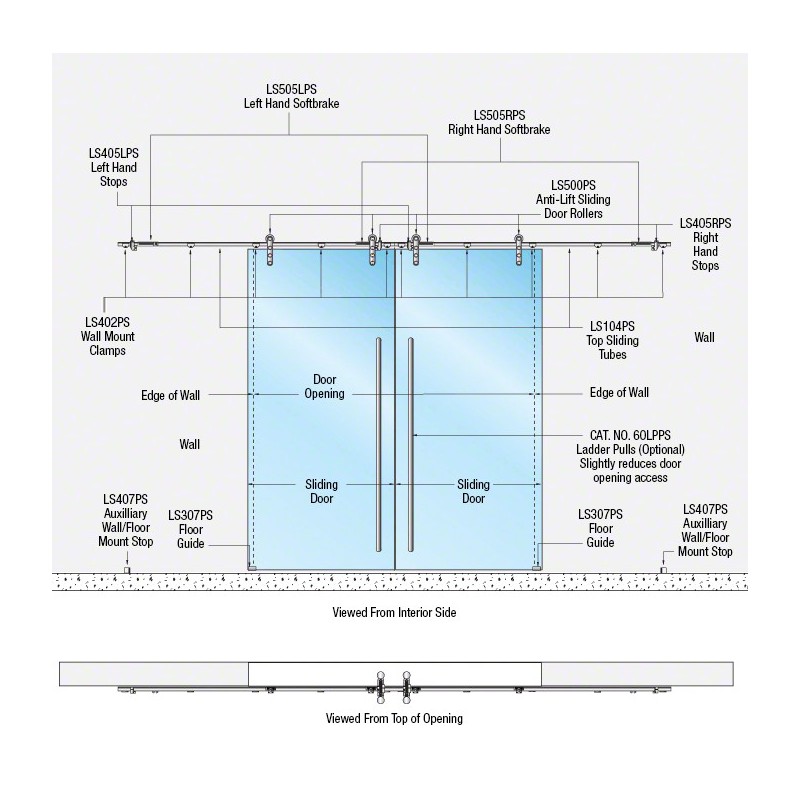 LS505LPS
Left Hand Softbrake

LS505RPS
Right Hand Softbrake

LS405LPS
Left Hand
Stops

LS500PS
Anti-Lift Sliding
Door Rollers

LS405RPS
Right
Hand
Stops

LS402PS
Wall Mount
Clamps

LS104PS
Top Sliding
Tubes

Wall

Edge of Wall

Door
Opening

Edge of Wall

Wall

CAT. NO. 60LPPS
Ladder Pulls (Optional)
Slightly reduces door
opening access

Sliding
Door

Sliding
Door

LS407PS
Auxilliary
Wall/Floor
Mount Stop

LS307PS
Floor
Guide

LS307PS
Floor
Guide

LS407PS
Auxilliary
Wall/Floor
Mount Stop

Viewed From Interior Side

Viewed From Top of Opening